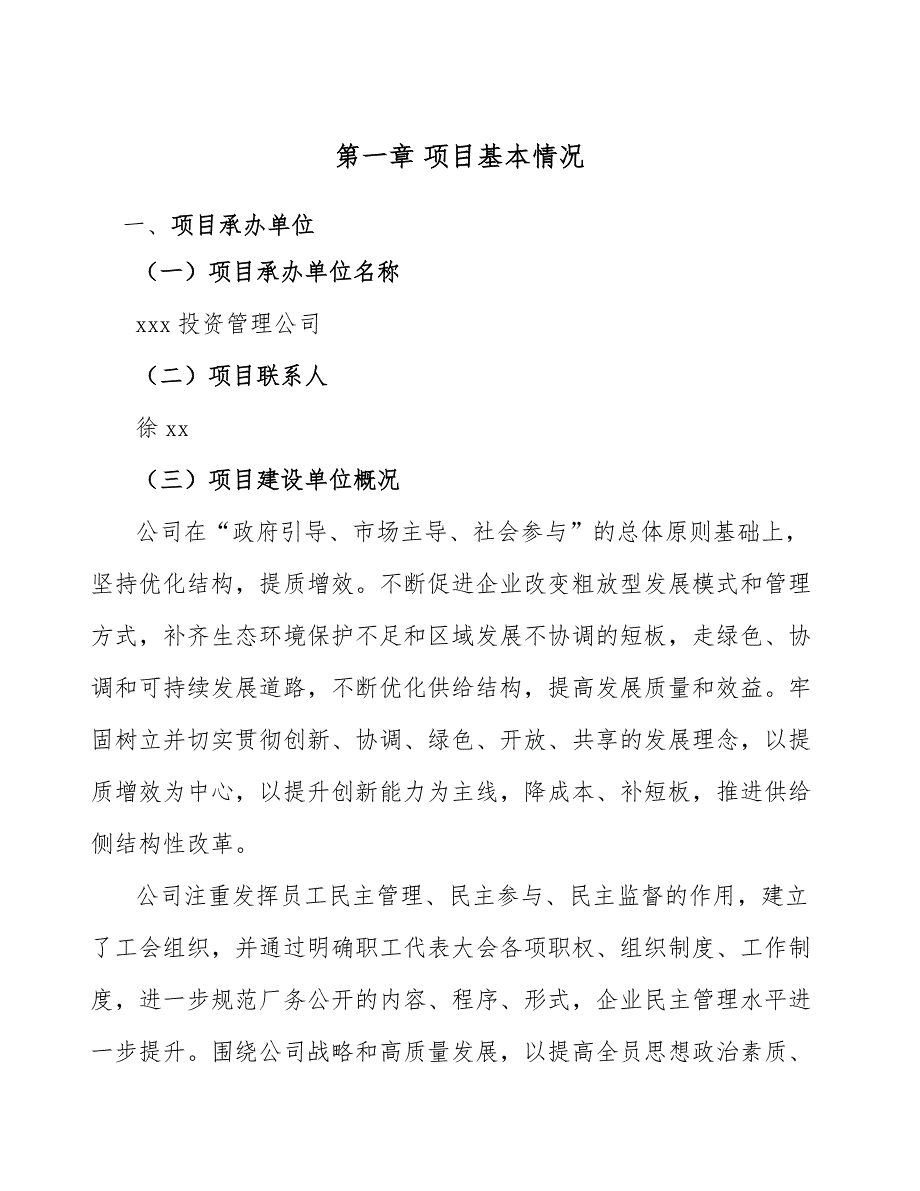 第一章 项目基本情况

一、项目承办单位

（一）项目承办单位名称

xxx 投资管理公司

（二）项目联系人

徐 xx

（三）项目建设单位概况

公司在“政府引导、市场主导、社会参与”的总体原则基础上，坚持优化结构，提质增效。不断促进企业改变粗放型发展模式和管理方式，补齐生态环境保护不足和区域发展不协调的短板，走绿色、协调和可持续发展道路，不断优化供给结构，提高发展质量和效益。牢固树立并切实贯彻创新、协调、绿色、开放、共享的发展理念，以提质增效为中心，以提升创新能力为主线，降成本、补短板，推进供给侧结构性改革。

公司注重发挥员工民主管理、民主参与、民主监督的作用，建立了工会组织，并通过明确职工代表大会各项职权、组织制度、工作制度，进一步规范厂务公开的内容、程序、形式，企业民主管理水平进一步提升。围绕公司战略和高质量发展，以提高全员思想政治素质、